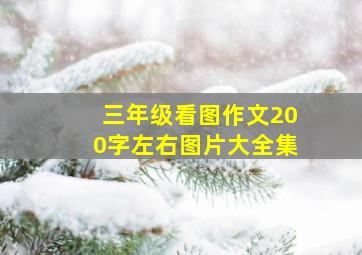 三年级看图作文200字左右图片大全集